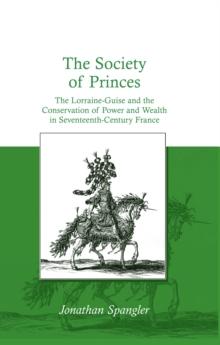 The Society of Princes

The Lorraine-Guise and the Conservation of Power and Wealth in Seventeenth-Century France

Jonathan Spangler